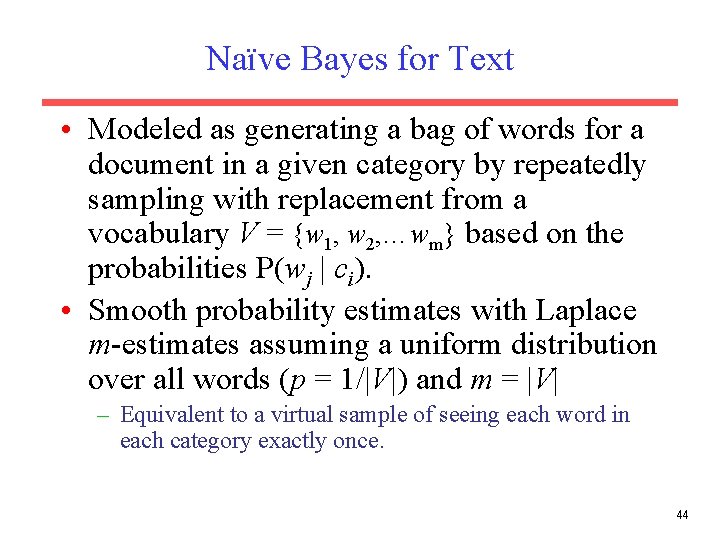 Naïve Bayes for Text

• Modeled as generating a bag of words for a document in a given category by repeatedly sampling with replacement from a vocabulary $V = \{w_1, w_2, \ldots w_m\}$ based on the probabilities $P(w_j \mid c_i)$.
• Smooth probability estimates with Laplace $m$-estimates assuming a uniform distribution over all words ($p = 1/|V|$) and $m = |V|$
– Equivalent to a virtual sample of seeing each word in each category exactly once.

44